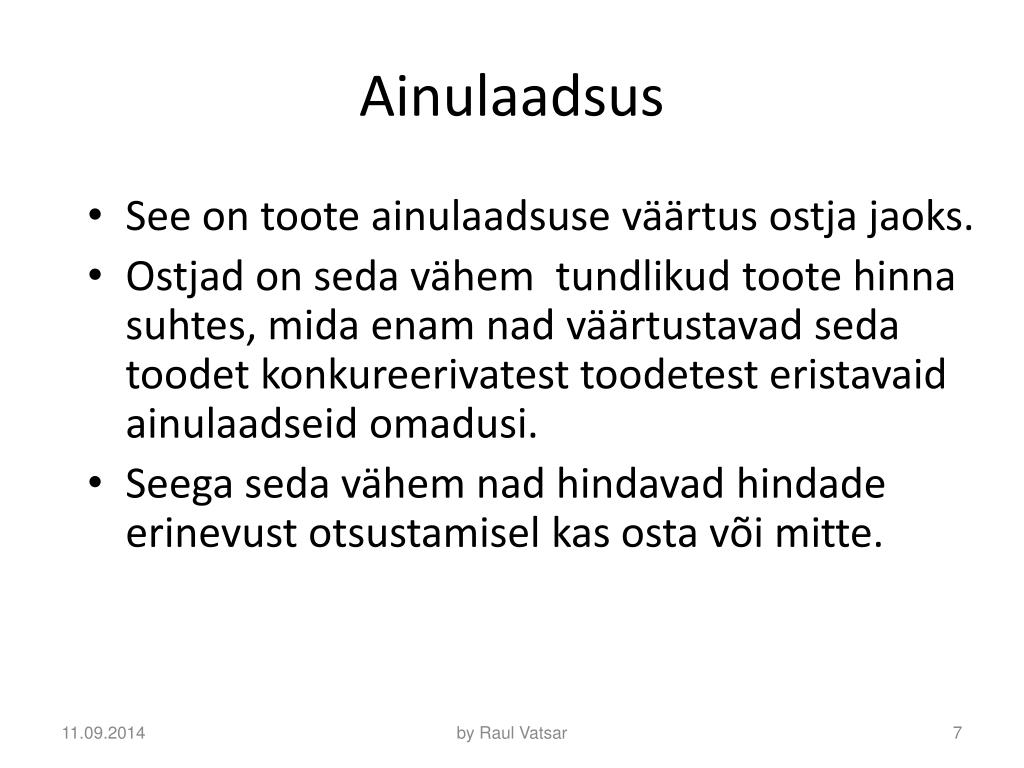 Ainulaadsus

• See on toote ainulaadsuse väärtus ostja jaoks.
• Ostjad on seda vähem tundlikud toote hinna suhtes, mida enam nad väärtustavad seda toodet konkureerivatest toodetest eristavaid ainulaadseid omadusi.
• Seega seda vähem nad hindavad hindade erinevust otsustamisel kas osta või mitte.

11.09.2014

by Raul Vatsar

7